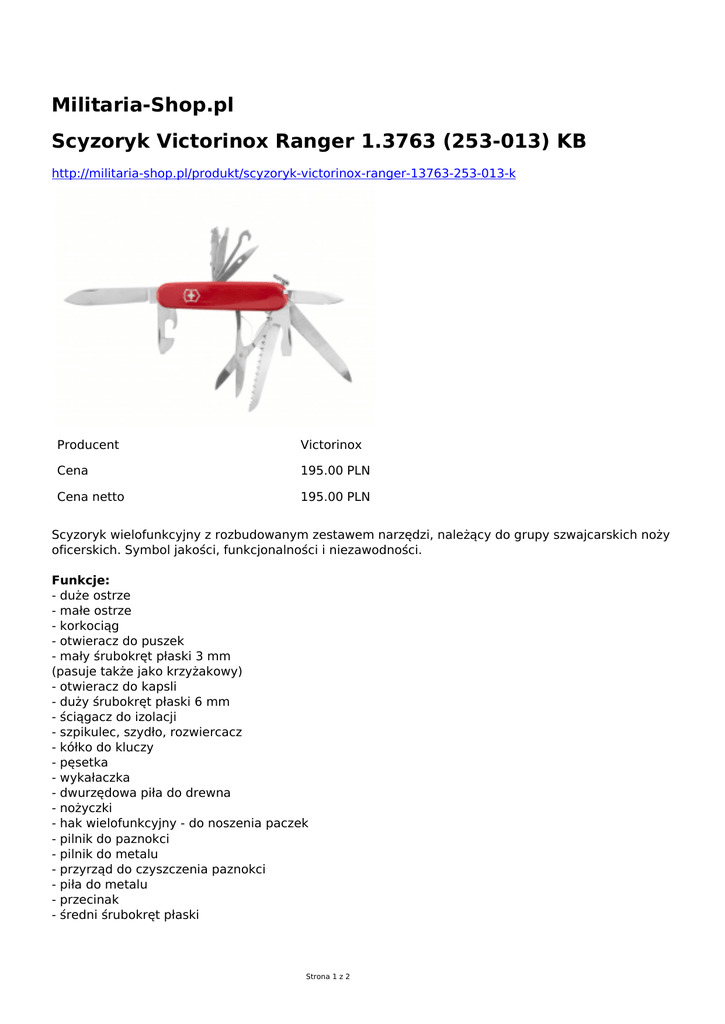 Militaria-Shop.pl

Scyzoryk Victorinox Ranger 1.3763 (253-013) KB

http://militaria-shop.pl/produkt/scyzoryk-victorinox-ranger-13763-253-013-k

| Producent | Victorinox |
|---|---|
| Cena | 195.00 PLN |
| Cena netto | 195.00 PLN |

Scyzoryk wielofunkcyjny z rozbudowanym zestawem narzędzi, należący do grupy szwajcarskich noży oficerskich. Symbol jakości, funkcjonalności i niezawodności.

Funkcje:
- duże ostrze
- małe ostrze
- korkociąg
- otwieracz do puszek
- mały śrubokręt płaski 3 mm
(pasuje także jako krzyżakowy)
- otwieracz do kapsli
- duży śrubokręt płaski 6 mm
- ściągacz do izolacji
- szpikulec, szydło, rozwiercacz
- kółko do kluczy
- pęsetka
- wykałaczka
- dwurzędowa piła do drewna
- nożyczki
- hak wielofunkcyjny - do noszenia paczek
- pilnik do paznokci
- pilnik do metalu
- przyrząd do czyszczenia paznokci
- piła do metalu
- przecinak
- średni śrubokręt płaski

Strona 1 z 2